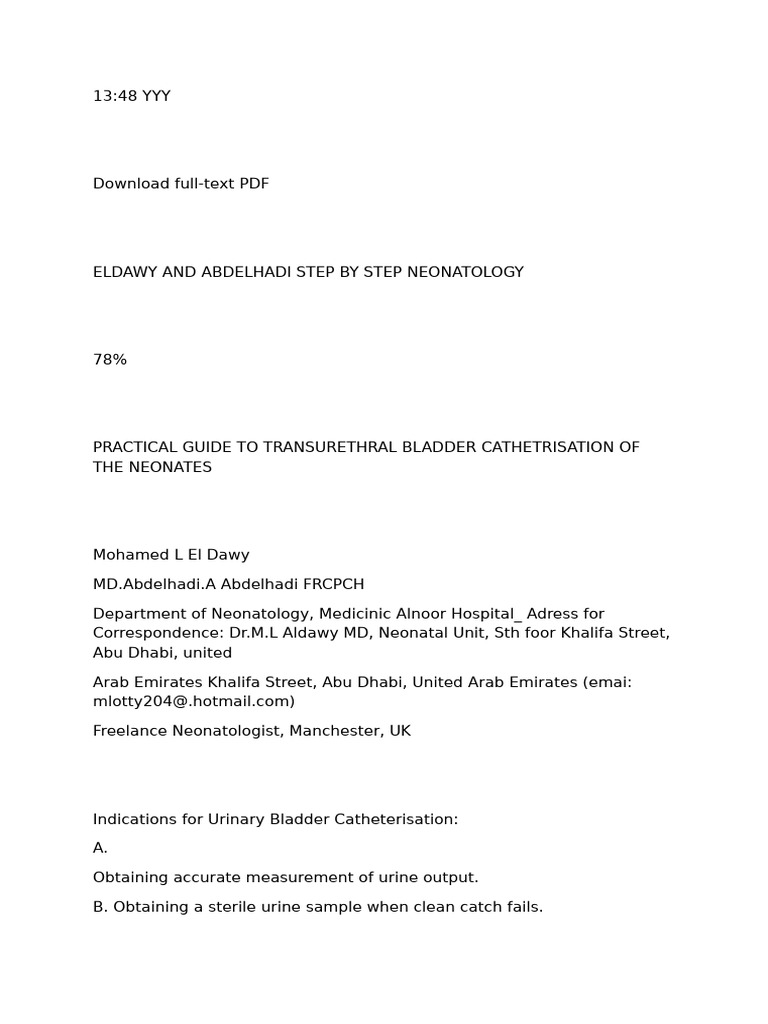 13:48 YYY

Download full-text PDF

ELDAWY AND ABDELHADI STEP BY STEP NEONATOLOGY

78%

PRACTICAL GUIDE TO TRANSURETHRAL BLADDER CATHETRISATION OF THE NEONATES

Mohamed L El Dawy

MD.Abdelhadi.A Abdelhadi FRCPCH

Department of Neonatology, Medicinic Alnoor Hospital_ Adress for Correspondence: Dr.M.L Aldawy MD, Neonatal Unit, Sth foor Khalifa Street, Abu Dhabi, united

Arab Emirates Khalifa Street, Abu Dhabi, United Arab Emirates (emai: mlotty204@.hotmail.com)

Freelance Neonatologist, Manchester, UK

Indications for Urinary Bladder Catheterisation:

A.

Obtaining accurate measurement of urine output.

B. Obtaining a sterile urine sample when clean catch fails.